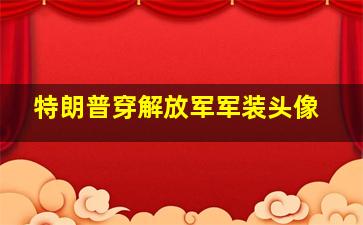 特朗普穿解放军军装头像